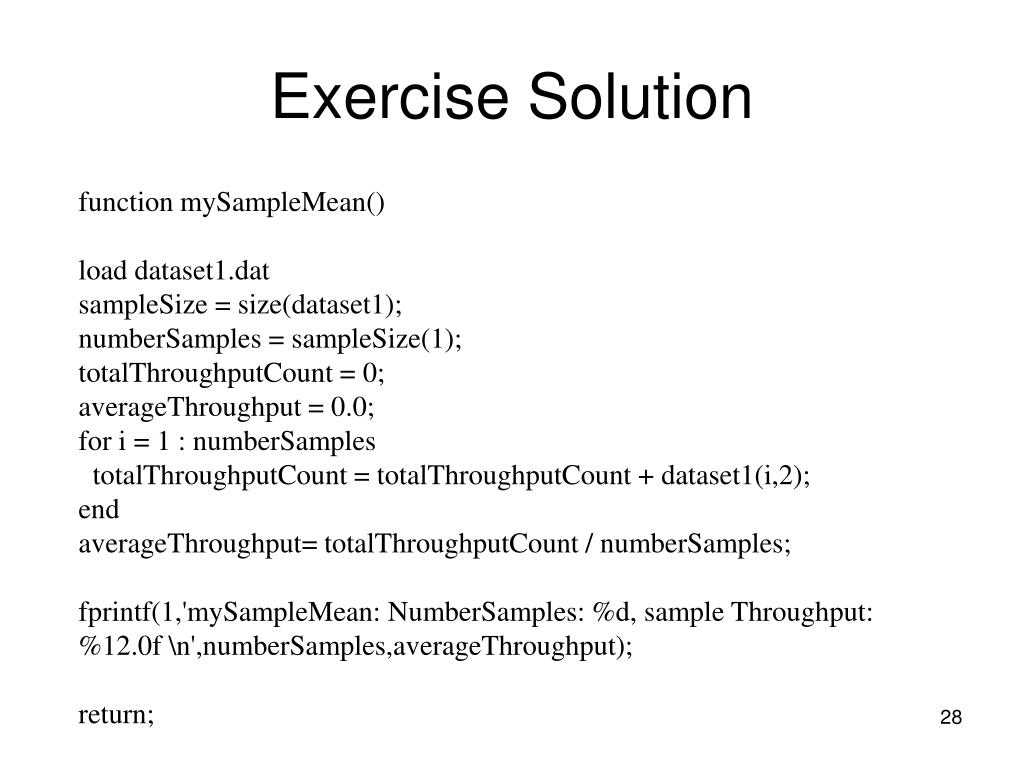 Exercise Solution

function mySampleMean()

load dataset1.dat
sampleSize = size(dataset1);
numberSamples = sampleSize(1);
totalThroughputCount = 0;
averageThroughput = 0.0;
for i = 1 : numberSamples
  totalThroughputCount = totalThroughputCount + dataset1(i,2);
end
averageThroughput= totalThroughputCount / numberSamples;

fprintf(1,'mySampleMean: NumberSamples: %d, sample Throughput: %12.0f \n',numberSamples,averageThroughput);

return;

28